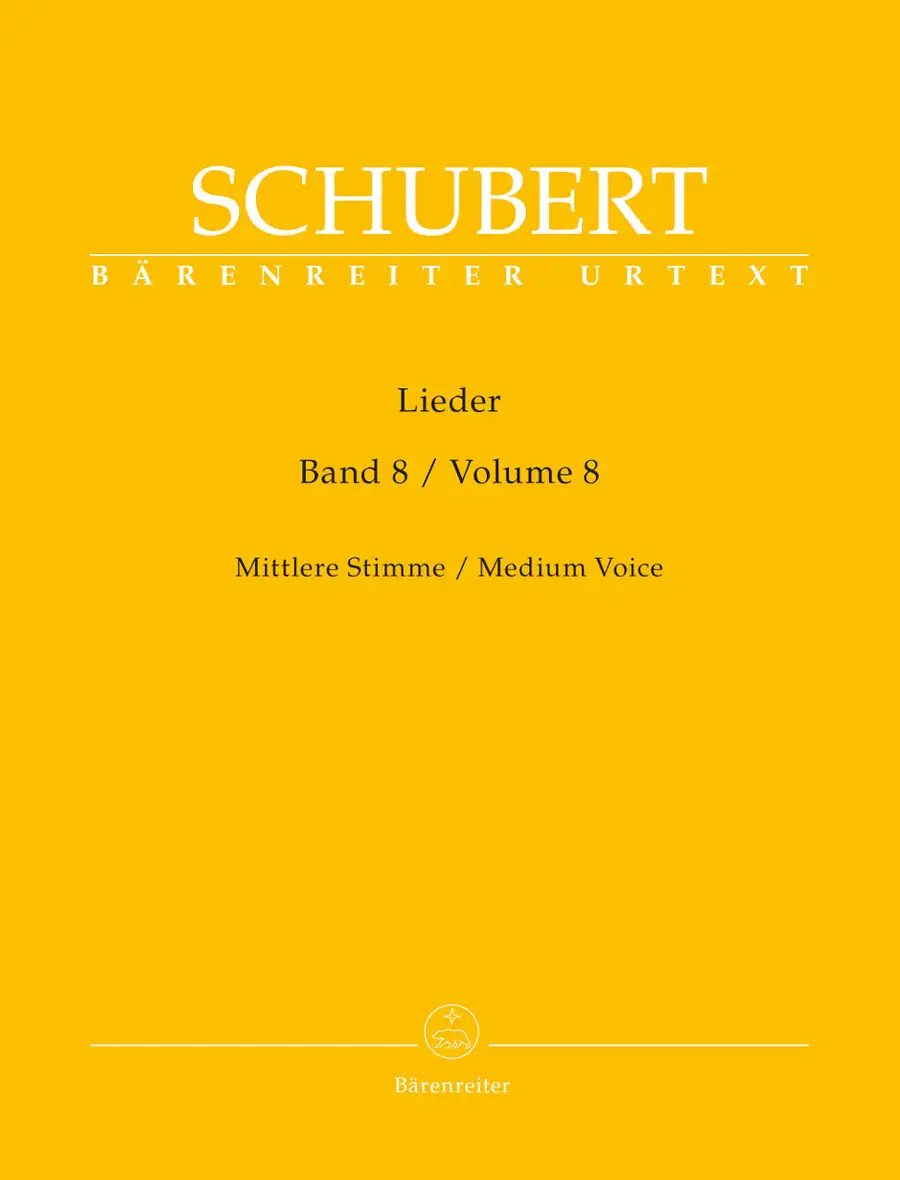 SCHUBERT

BÄRENREITER URTEXT

Lieder

Band 8 / Volume 8

Mittlere Stimme / Medium Voice

Bärenreiter